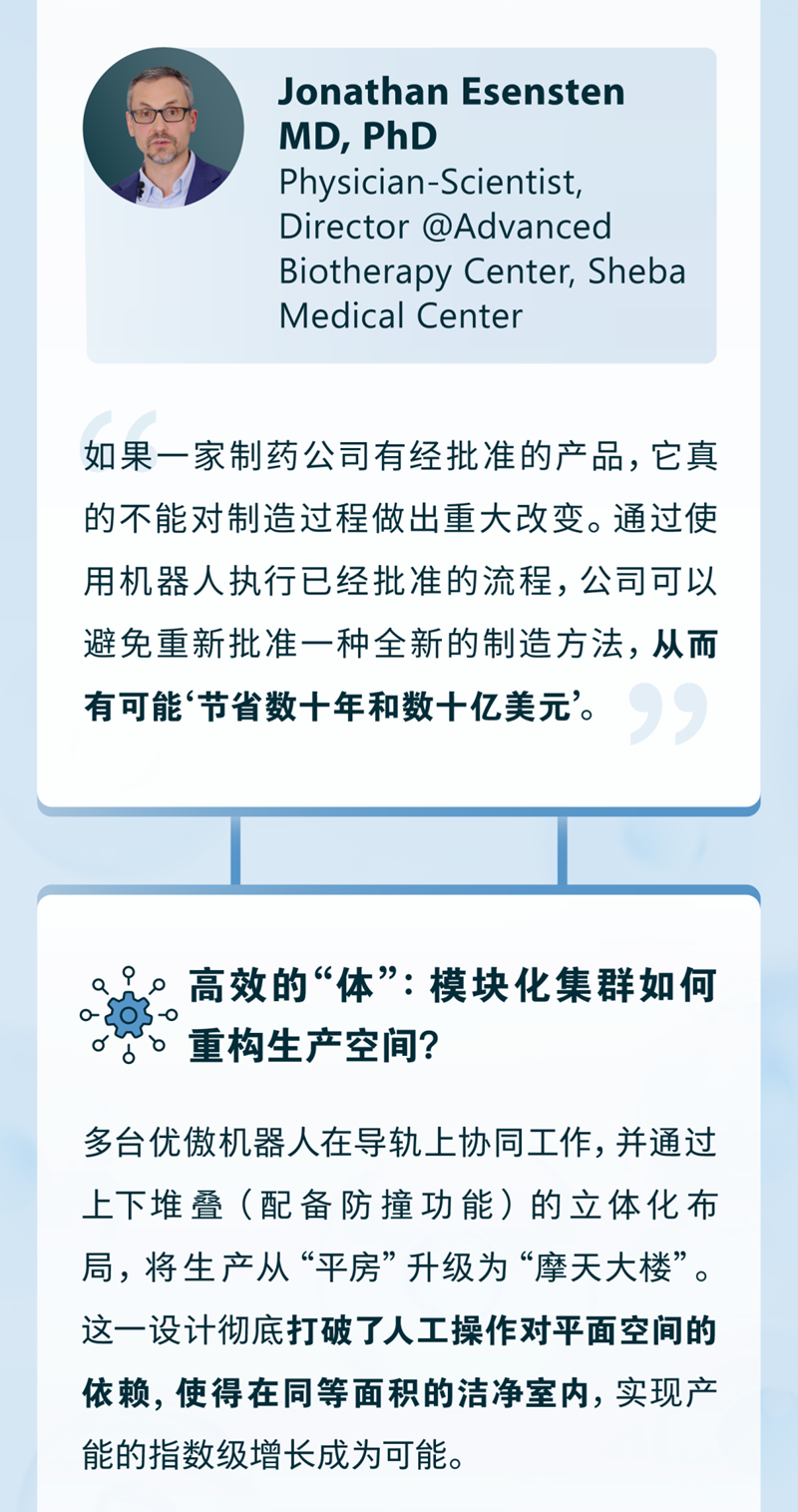 Jonathan Esensten
MD, PhD
Physician-Scientist,
Director @Advanced
Biotherapy Center, Sheba
Medical Center

如果一家制药公司有经批准的产品，它真的不能对制造过程做出重大改变。通过使用机器人执行已经批准的流程，公司可以避免重新批准一种全新的制造方法，从而有可能‘节省数十年和数十亿美元’。

高效的“体”：模块化集群如何重构生产空间？

多台优傲机器人在导轨上协同工作，并通过上下堆叠（配备防撞功能）的立体化布局，将生产从“平房”升级为“摩天大楼”。这一设计彻底打破了人工操作对平面空间的依赖，使得在同等面积的洁净室内，实现产能的指数级增长成为可能。